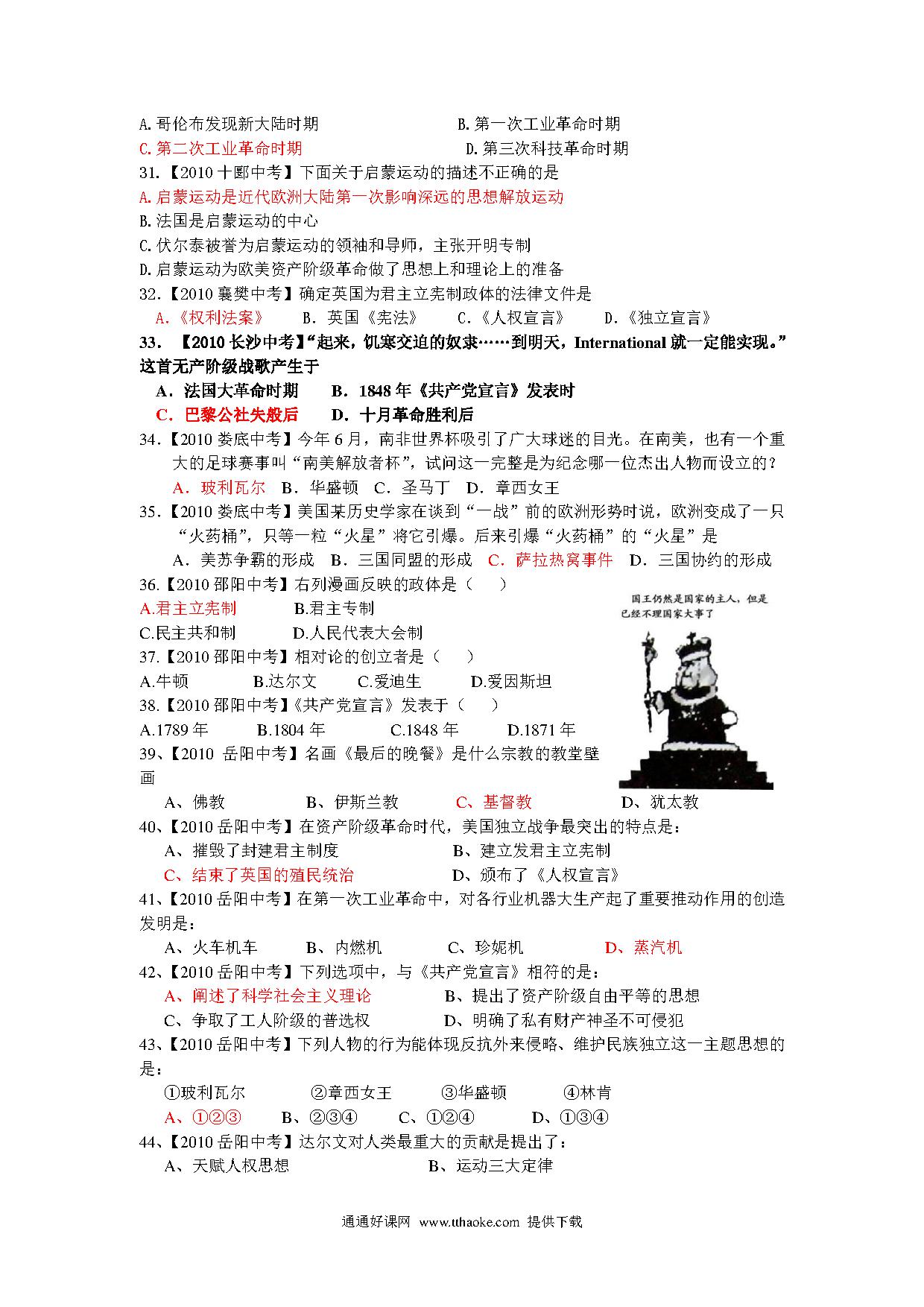 A.哥伦布发现新大陆时期　　B.第一次工业革命时期
C.第二次工业革命时期　　D.第三次科技革命时期
31.【2010十郾中考】下面关于启蒙运动的描述不正确的是
A.启蒙运动是近代欧洲大陆第一次影响深远的思想解放运动
B.法国是启蒙运动的中心
C.伏尔泰被誉为启蒙运动的领袖和导师，主张开明专制
D.启蒙运动为欧美资产阶级革命做了思想上和理论上的准备
32.【2010襄樊中考】确定英国为君主立宪制政体的法律文件是
A.《权利法案》　B. 英国《宪法》　C.《人权宣言》　D.《独立宣言》
33. 【2010长沙中考】“起来，饥寒交迫的奴隶……到明天，International就一定能实现。”这首无产阶级战歌产生于
A．法国大革命时期　B．1848年《共产党宣言》发表时
C．巴黎公社失般后　D．十月革命胜利后
34.【2010娄底中考】今年6月，南非世界杯吸引了广大球迷的目光。在南美，也有一个重大的足球赛事叫“南美解放者杯”，试问这一完整是为纪念哪一位杰出人物而设立的？
A．玻利瓦尔　B．华盛顿　C．圣马丁　D．章西女王
35.【2010娄底中考】美国某历史学家在谈到“一战”前的欧洲形势时说，欧洲变成了一只“火药桶”，只等一粒“火星”将它引爆。后来引爆“火药桶”的“火星”是
A．美苏争霸的形成　B．三国同盟的形成　C．萨拉热窝事件　D．三国协约的形成
36.【2010邵阳中考】右列漫画反映的政体是（　）
A.君主立宪制　B.君主专制
C.民主共和制　D.人民代表大会制
国王仍然是国家的主人，但是已经不理国家大事了
37.【2010邵阳中考】相对论的创立者是（　）
A.牛顿　B.达尔文　C.爱迪生　D.爱因斯坦
38.【2010邵阳中考】《共产党宣言》发表于（　）
A.1789年　B.1804年　C.1848年　D.1871年
39、【2010 岳阳中考】名画《最后的晚餐》是什么宗教的教堂壁画
A、佛教　B、伊斯兰教　C、基督教　D、犹太教
40、【2010岳阳中考】在资产阶级革命时代，美国独立战争最突出的特点是：
A、摧毁了封建君主制度　B、建立发君主立宪制
C、结束了英国的殖民统治　D、颁布了《人权宣言》
41、【2010岳阳中考】在第一次工业革命中，对各行业机器大生产起了重要推动作用的创造发明是：
A、火车机车　B、内燃机　C、珍妮机　D、蒸汽机
42、【2010岳阳中考】下列选项中，与《共产党宣言》相符的是：
A、阐述了科学社会主义理论　B、提出了资产阶级自由平等的思想
C、争取了工人阶级的普选权　D、明确了私有财产神圣不可侵犯
43、【2010岳阳中考】下列人物的行为能体现反抗外来侵略、维护民族独立这一主题思想的是：
①玻利瓦尔　②章西女王　③华盛顿　④林肯
A、①②③　B、②③④　C、①②④　D、①③④
44、【2010岳阳中考】达尔文对人类最重大的贡献是提出了：
A、天赋人权思想　B、运动三大定律

通通好课网 www.tthaoke.com 提供下载